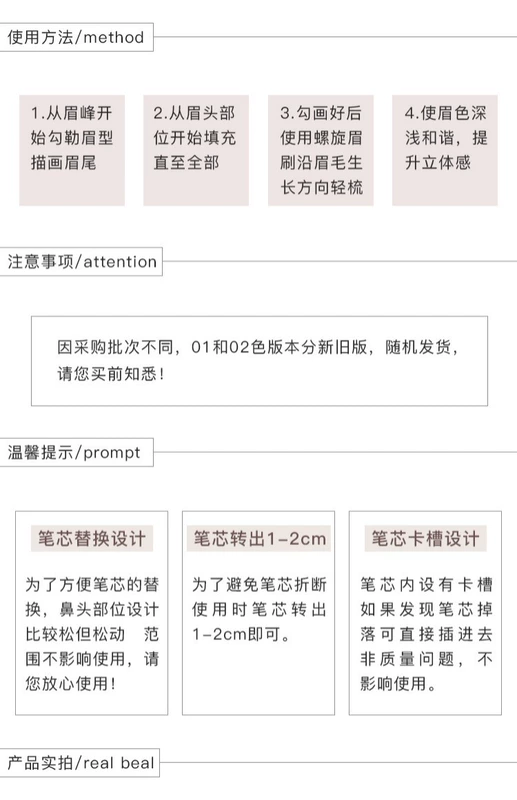 使用方法/method

1.从眉峰开始勾勒眉型描画眉尾

2.从眉头部位开始填充直至全部

3.勾画好后使用螺旋眉刷沿眉毛生长方向轻梳

4.使眉色深浅和谐，提升立体感

注意事项/attention

因采购批次不同，01和02色版本分新旧版，随机发货，请您买前知悉！

温馨提示/prompt

笔芯替换设计

为了方便笔芯的替换，鼻头部位设计比较松但松动 范围不影响使用，请您放心使用！

笔芯转出1-2cm

为了避免笔芯折断使用时笔芯转出1-2cm即可。

笔芯卡槽设计

笔芯内设有卡槽如果发现笔芯掉落可直接插进去非质量问题，不影响使用。

产品实拍/real beal